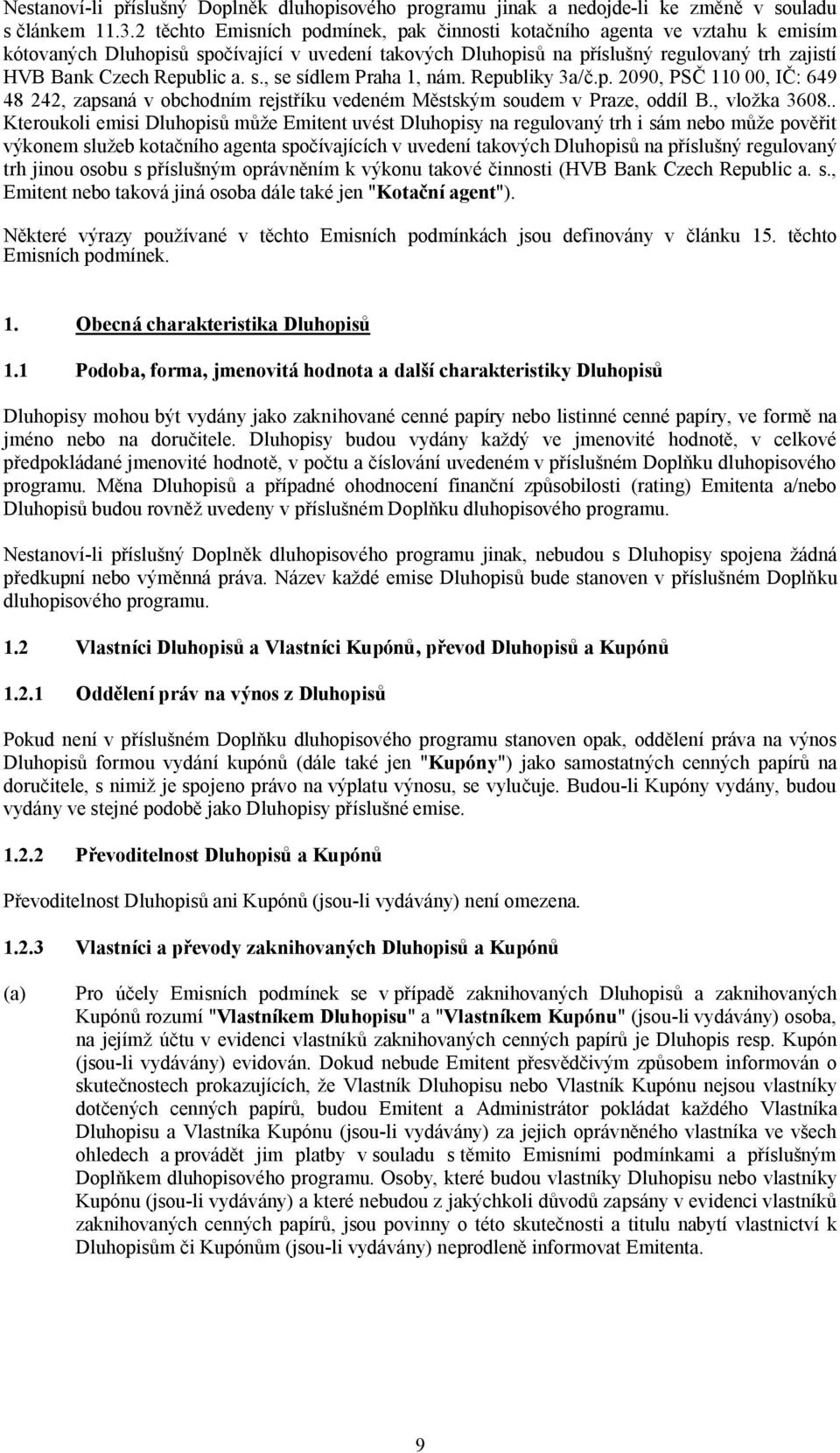 Nestanoví-li příslušný Doplněk dluhopisového programu jinak a nedojde-li ke změně v souladu s článkem 11.3.2 těchto Emisních podmínek, pak činnosti kotačního agenta ve vztahu k emisím kótovaných Dluhopisů spočívající v uvedení takových Dluhopisů na příslušný regulovaný trh zajistí HVB Bank Czech Republic a. s., se sídlem Praha 1, nám. Republiky 3a/č.p. 2090, PSČ 110 00, IČ: 649 48 242, zapsaná v obchodním rejstříku vedeném Městským soudem v Praze, oddíl B., vložka 3608.. Kteroukoli emisi Dluhopisů může Emitent uvést Dluhopisy na regulovaný trh i sám nebo může pověřit výkonem služeb kotačního agenta spočívajících v uvedení takových Dluhopisů na příslušný regulovaný trh jinou osobu s příslušným oprávněním k výkonu takové činnosti (HVB Bank Czech Republic a. s., Emitent nebo taková jiná osoba dále také jen "Kotační agent").

Některé výrazy používané v těchto Emisních podmínkách jsou definovány v článku 15. těchto Emisních podmínek.

1. Obecná charakteristika Dluhopisů

1.1 Podoba, forma, jmenovitá hodnota a další charakteristiky Dluhopisů

Dluhopisy mohou být vydány jako zaknihované cenné papíry nebo listinné cenné papíry, ve formě na jméno nebo na doručitele. Dluhopisy budou vydány každý ve jmenovité hodnotě, v celkové předpokládané jmenovité hodnotě, v počtu a číslování uvedeném v příslušném Doplňku dluhopisového programu. Měna Dluhopisů a případné ohodnocení finanční způsobilosti (rating) Emitenta a/nebo Dluhopisů budou rovněž uvedeny v příslušném Doplňku dluhopisového programu.

Nestanoví-li příslušný Doplněk dluhopisového programu jinak, nebudou s Dluhopisy spojena žádná předkupní nebo výměnná práva. Název každé emise Dluhopisů bude stanoven v příslušném Doplňku dluhopisového programu.

1.2 Vlastníci Dluhopisů a Vlastníci Kupónů, převod Dluhopisů a Kupónů

1.2.1 Oddělení práv na výnos z Dluhopisů

Pokud není v příslušném Doplňku dluhopisového programu stanoven opak, oddělení práva na výnos Dluhopisů formou vydání kupónů (dále také jen "Kupóny") jako samostatných cenných papírů na doručitele, s nimiž je spojeno právo na výplatu výnosu, se vylučuje. Budou-li Kupóny vydány, budou vydány ve stejné podobě jako Dluhopisy příslušné emise.

1.2.2 Převoditelnost Dluhopisů a Kupónů

Převoditelnost Dluhopisů ani Kupónů (jsou-li vydávány) není omezena.

1.2.3 Vlastníci a převody zaknihovaných Dluhopisů a Kupónů

(a) Pro účely Emisních podmínek se v případě zaknihovaných Dluhopisů a zaknihovaných Kupónů rozumí "Vlastníkem Dluhopisu" a "Vlastníkem Kupónu" (jsou-li vydávány) osoba, na jejímž účtu v evidenci vlastníků zaknihovaných cenných papírů je Dluhopis resp. Kupón (jsou-li vydávány) evidován. Dokud nebude Emitent přesvědčivým způsobem informován o skutečnostech prokazujících, že Vlastník Dluhopisu nebo Vlastník Kupónu nejsou vlastníky dotčených cenných papírů, budou Emitent a Administrátor pokládat každého Vlastníka Dluhopisu a Vlastníka Kupónu (jsou-li vydávány) za jejich oprávněného vlastníka ve všech ohledech a provádět jim platby v souladu s těmito Emisními podmínkami a příslušným Doplňkem dluhopisového programu. Osoby, které budou vlastníky Dluhopisu nebo vlastníky Kupónu (jsou-li vydávány) a které nebudou z jakýchkoli důvodů zapsány v evidenci vlastníků zaknihovaných cenných papírů, jsou povinny o této skutečnosti a titulu nabytí vlastnictví k Dluhopisům či Kupónům (jsou-li vydávány) neprodleně informovat Emitenta.

9